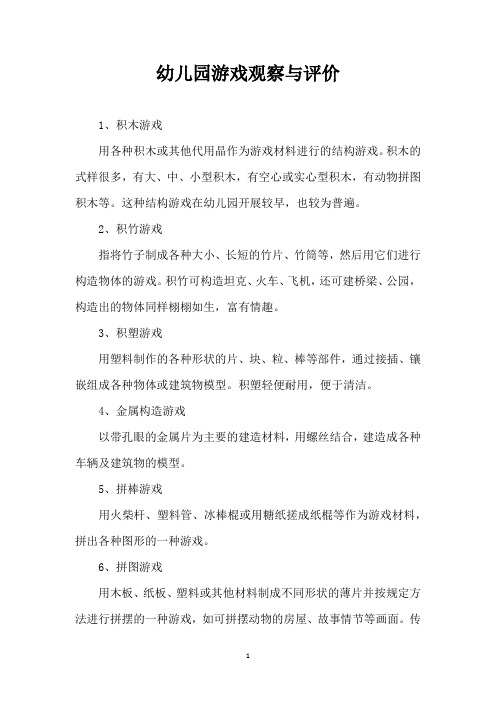 幼儿园游戏观察与评价

1、积木游戏

用各种积木或其他代用品作为游戏材料进行的结构游戏。积木的式样很多，有大、中、小型积木，有空心或实心型积木，有动物拼图积木等。这种结构游戏在幼儿园开展较早，也较为普遍。

2、积竹游戏

指将竹子制成各种大小、长短的竹片、竹筒等，然后用它们进行构造物体的游戏。积竹可构造坦克、火车、飞机，还可建桥梁、公园，构造出的物体同样栩栩如生，富有情趣。

3、积塑游戏

用塑料制作的各种形状的片、块、粒、棒等部件，通过接插、镶嵌组成各种物体或建筑物模型。积塑轻便耐用，便于清洁。

4、金属构造游戏

以带孔眼的金属片为主要的建造材料，用螺丝结合，建造成各种车辆及建筑物的模型。

5、拼棒游戏

用火柴杆、塑料管、冰棒棍或用糖纸搓成纸棍等作为游戏材料，拼出各种图形的一种游戏。

6、拼图游戏

用木板、纸板、塑料或其他材料制成不同形状的薄片并按规定方法进行拼摆的一种游戏，如可拼摆动物的房屋、故事情节等画面。传

1